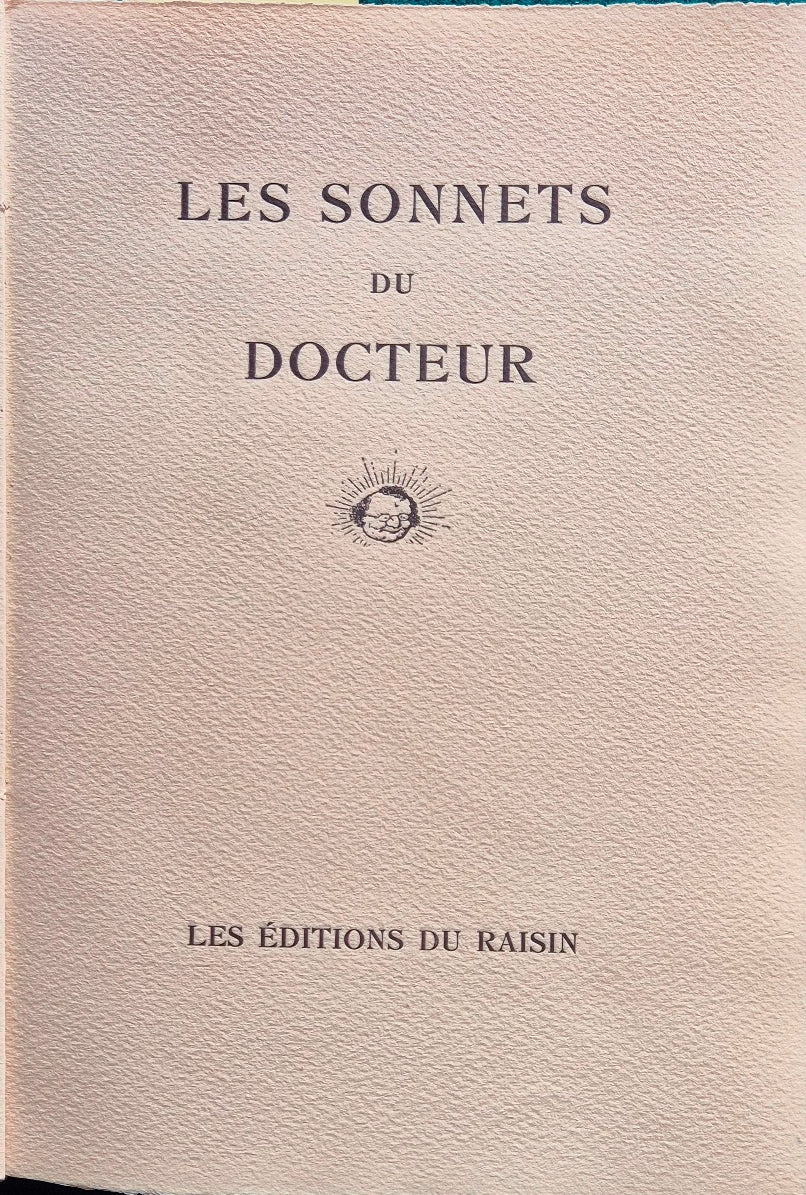 LES SONNETS

DU

DOCTEUR

LES ÉDITIONS DU RAISIN